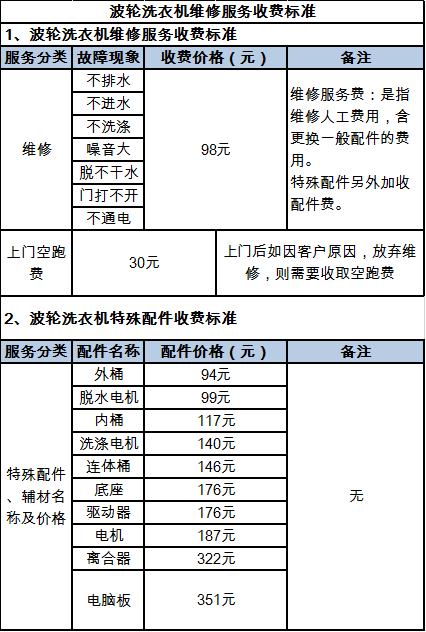 波轮洗衣机维修服务收费标准

1、波轮洗衣机维修服务收费标准

| 服务分类 | 故障现象 | 收费价格（元） | 备注 |
|---|---|---|---|
| 维修 | 不排水 | 98元 | 维修服务费：是指维修人工费用，含更换一般配件的费用。特殊配件另外加收配件费。 |
| | 不进水 | | |
| | 不洗涤 | | |
| | 噪音大 | | |
| | 脱不干水 | | |
| | 门打不开 | | |
| | 不通电 | | |
| 上门空跑费 | 30元 | | 上门后如因客户原因，放弃维修，则需要收取空跑费 |

2、波轮洗衣机特殊配件收费标准

| 服务分类 | 配件名称 | 配件价格（元） | 备注 |
|---|---|---|---|
| 特殊配件、辅材名称及价格 | 外桶 | 94元 | 无 |
| | 脱水电机 | 99元 | |
| | 内桶 | 117元 | |
| | 洗涤电机 | 140元 | |
| | 连体桶 | 146元 | |
| | 底座 | 176元 | |
| | 驱动器 | 176元 | |
| | 电机 | 187元 | |
| | 离合器 | 322元 | |
| | 电脑板 | 351元 | |